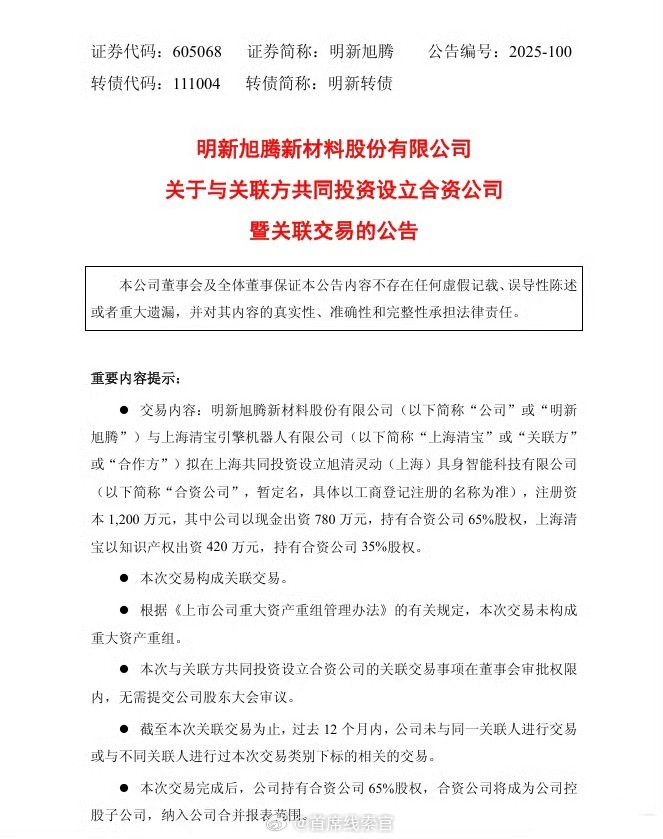 证券代码：605068　证券简称：明新旭腾　公告编号：2025-100
转债代码：111004　转债简称：明新转债

明新旭腾新材料股份有限公司
关于与关联方共同投资设立合资公司
暨关联交易的公告

本公司董事会及全体董事保证本公告内容不存在任何虚假记载、误导性陈述或者重大遗漏，并对其内容的真实性、准确性和完整性承担法律责任。

重要内容提示：

● 交易内容：明新旭腾新材料股份有限公司（以下简称“公司”或“明新旭腾”）与上海清宝引擎机器人有限公司（以下简称“上海清宝”或“关联方”或“合作方”）拟在上海共同投资设立旭清灵动（上海）具身智能科技有限公司（以下简称“合资公司”，暂定名，具体以工商登记注册的名称为准），注册资本 1,200 万元，其中公司以现金出资 780 万元，持有合资公司 65%股权，上海清宝以知识产权出资 420 万元，持有合资公司 35%股权。

● 本次交易构成关联交易。

● 根据《上市公司重大资产重组管理办法》的有关规定，本次交易未构成重大资产重组。

● 本次与关联方共同投资设立合资公司的关联交易事项在董事会审批权限内，无需提交公司股东大会审议。

● 截至本次关联交易为止，过去 12 个月内，公司未与同一关联人进行交易或与不同关联人进行过本次交易类别下标的相关的交易。

● 本次交易完成后，公司持有合资公司 65%股权，合资公司将成为公司控股子公司，纳入公司合并报表范围。

@首席线索官